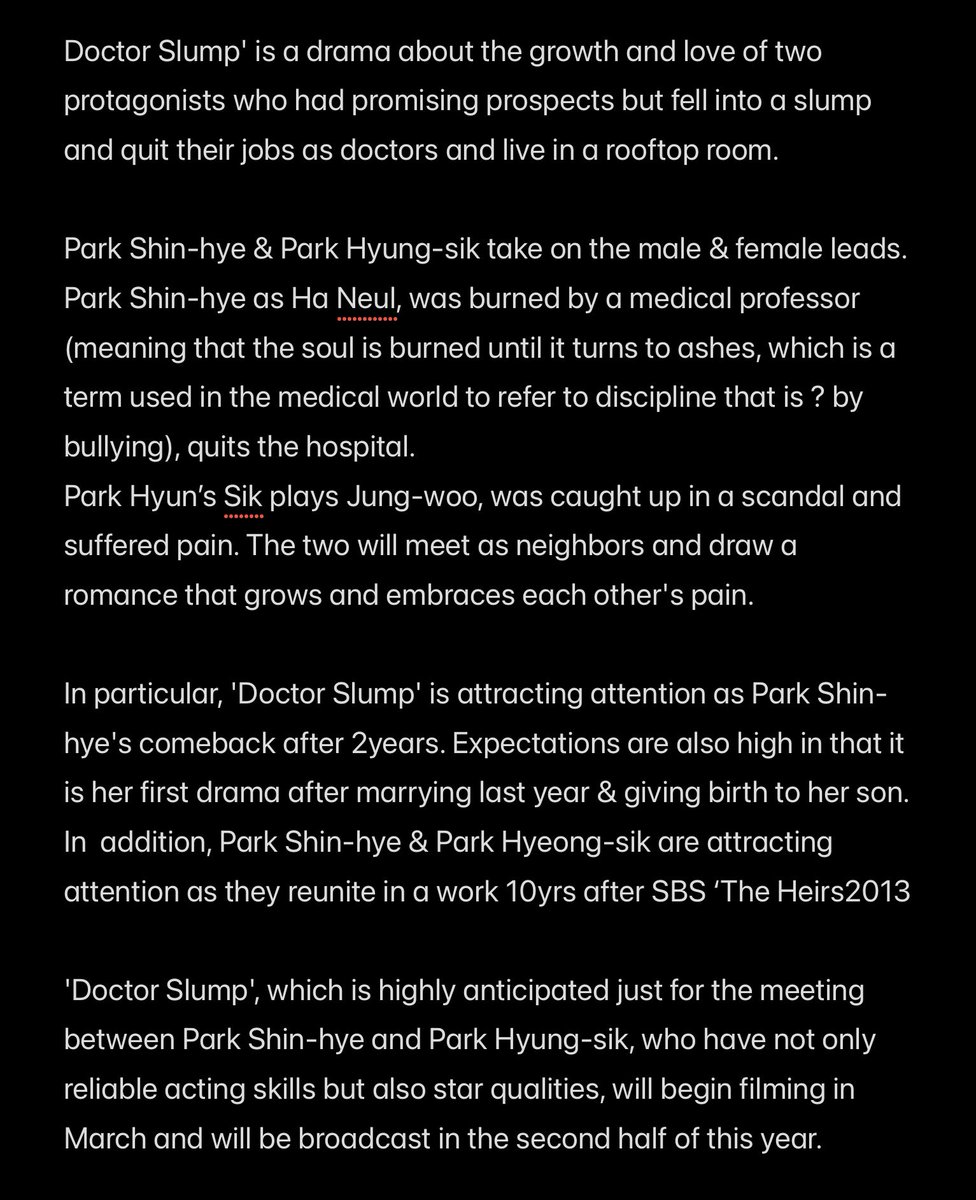 Doctor Slump' is a drama about the growth and love of two protagonists who had promising prospects but fell into a slump and quit their jobs as doctors and live in a rooftop room.

Park Shin-hye & Park Hyung-sik take on the male & female leads. Park Shin-hye as Ha Neul, was burned by a medical professor (meaning that the soul is burned until it turns to ashes, which is a term used in the medical world to refer to discipline that is ? by bullying), quits the hospital.
Park Hyun's Sik plays Jung-woo, was caught up in a scandal and suffered pain. The two will meet as neighbors and draw a romance that grows and embraces each other's pain.

In particular, 'Doctor Slump' is attracting attention as Park Shin-hye's comeback after 2years. Expectations are also high in that it is her first drama after marrying last year & giving birth to her son. In addition, Park Shin-hye & Park Hyeong-sik are attracting attention as they reunite in a work 10yrs after SBS 'The Heirs2013

'Doctor Slump', which is highly anticipated just for the meeting between Park Shin-hye and Park Hyung-sik, who have not only reliable acting skills but also star qualities, will begin filming in March and will be broadcast in the second half of this year.